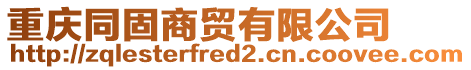 重庆同固商贸有限公司
http://zqlesterfred2.cn.coovee.com